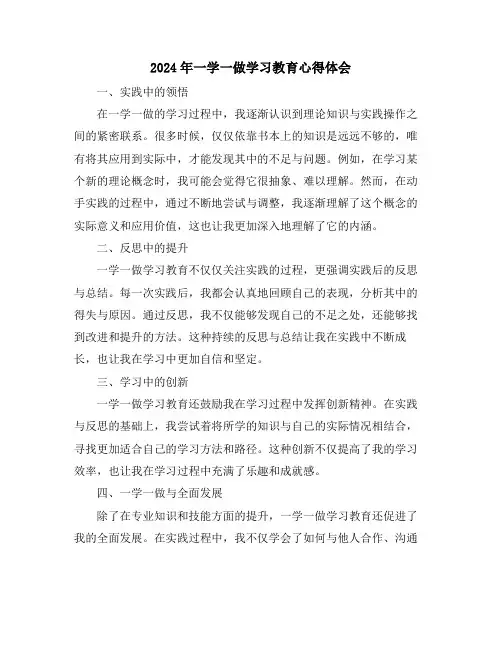 2024年一学一做学习教育心得体会

一、实践中的领悟

在一学一做的学习过程中，我逐渐认识到理论知识与实践操作之间的紧密联系。很多时候，仅仅依靠书本上的知识是远远不够的，唯有将其应用到实际中，才能发现其中的不足与问题。例如，在学习某个新的理论概念时，我可能会觉得它很抽象、难以理解。然而，在动手实践的过程中，通过不断地尝试与调整，我逐渐理解了这个概念的实际意义和应用价值，这也让我更加深入地理解了它的内涵。

二、反思中的提升

一学一做学习教育不仅仅关注实践的过程，更强调实践后的反思与总结。每一次实践后，我都会认真地回顾自己的表现，分析其中的得失与原因。通过反思，我不仅能够发现自己的不足之处，还能够找到改进和提升的方法。这种持续的反思与总结让我在实践中不断成长，也让我在学习中更加自信和坚定。

三、学习中的创新

一学一做学习教育还鼓励我在学习过程中发挥创新精神。在实践与反思的基础上，我尝试着将所学的知识与自己的实际情况相结合，寻找更加适合自己的学习方法和路径。这种创新不仅提高了我的学习效率，也让我在学习过程中充满了乐趣和成就感。

四、一学一做与全面发展

除了在专业知识和技能方面的提升，一学一做学习教育还促进了我的全面发展。在实践过程中，我不仅学会了如何与他人合作、沟通